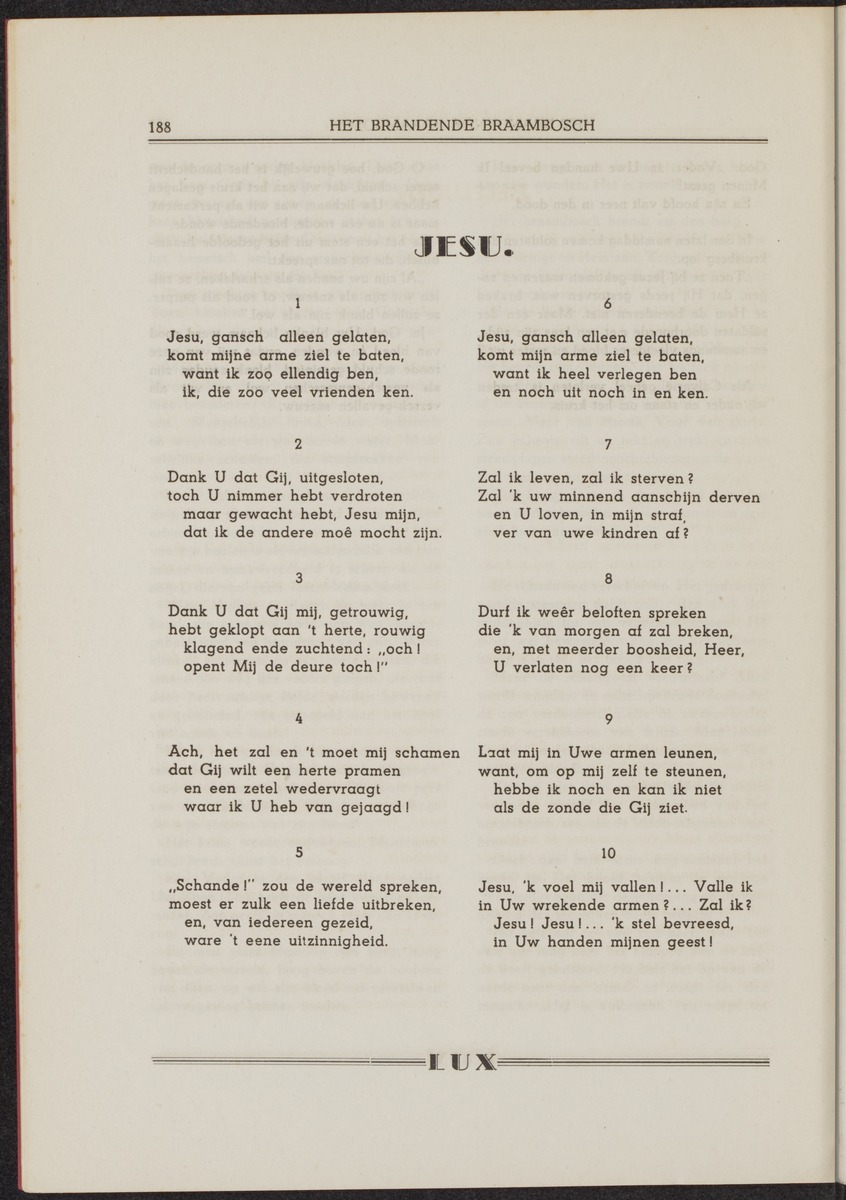 188 HET BRANDENDE BRAAMBOSCH

JESU.

1

Jesu, gansch alleen gelaten,
komt mijne arme ziel te baten,
want ik zoo ellendig ben,
ik, die zoo veel vrienden ken.

2

Dank U dat Gij, uitgesloten,
toch U nimmer hebt verdroten
maar gewacht hebt, Jesu mijn,
dat ik de andere moê mocht zijn.

3

Dank U dat Gij mij, getrouwig,
hebt geklopt aan 't herte, rouwig
klagend ende zuchtend: „och!
opent Mij de deure toch!"

4

Ach, het zal en 't moet mij schamen
dat Gij wilt een herte pramen
en een zetel wedervraagt
waar ik U heb van gejaagd!

5

„Schande!" zou de wereld spreken,
moest er zulk een liefde uitbreken,
en, van iedereen gezeid,
ware 't eene uitzinnigheid.

6

Jesu, gansch alleen gelaten,
komt mijn arme ziel te baten,
want ik heel verlegen ben
en noch uit noch in en ken.

7

Zal ik leven, zal ik sterven?
Zal 'k uw minnend aanschijn derven
en U loven, in mijn straf,
ver van uwe kindren af?

8

Durf ik weêr beloften spreken
die 'k van morgen af zal breken,
en, met meerder boosheid, Heer,
U verlaten nog een keer?

9

Laat mij in Uwe armen leunen,
want, om op mij zelf te steunen,
hebbe ik noch en kan ik niet
als de zonde die Gij ziet.

10

Jesu, 'k voel mij vallen!... Valle ik
in Uw wrekende armen?... Zal ik?
Jesu! Jesu!... 'k stel bevreesd,
in Uw handen mijnen geest!

LUX